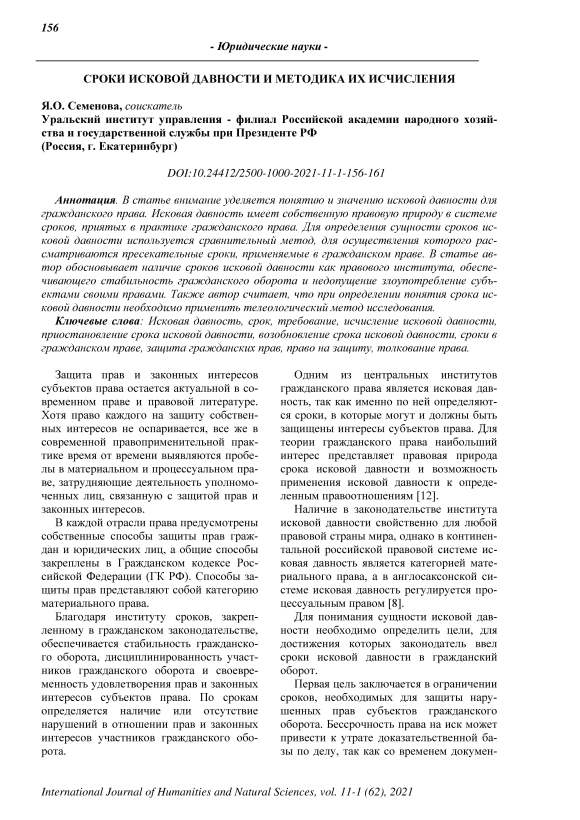 156

- Юридические науки -

СРОКИ ИСКОВОЙ ДАВНОСТИ И МЕТОДИКА ИХ ИСЧИСЛЕНИЯ

Я.О. Семенова, соискатель
Уральский институт управления - филиал Российской академии народного хозяйства и государственной службы при Президенте РФ
(Россия, г. Екатеринбург)

DOI:10.24412/2500-1000-2021-11-1-156-161

Аннотация. В статье внимание уделяется понятию и значению исковой давности для гражданского права. Исковая давность имеет собственную правовую природу в системе сроков, приятых в практике гражданского права. Для определения сущности сроков исковой давности используется сравнительный метод, для осуществления которого рассматриваются пресекательные сроки, применяемые в гражданском праве. В статье автор обосновывает наличие сроков исковой давности как правового института, обеспечивающего стабильность гражданского оборота и недопущение злоупотребление субъектами своими правами. Также автор считает, что при определении понятия срока исковой давности необходимо применить телеологический метод исследования.

Ключевые слова: Исковая давность, срок, требование, исчисление исковой давности, приостановление срока исковой давности, возобновление срока исковой давности, сроки в гражданском праве, защита гражданских прав, право на защиту, толкование права.

Защита прав и законных интересов субъектов права остается актуальной в современном праве и правовой литературе. Хотя право каждого на защиту собственных интересов не оспаривается, все же в современной правоприменительной практике время от времени выявляются пробелы в материальном и процессуальном праве, затрудняющие деятельность уполномоченных лиц, связанную с защитой прав и законных интересов.

В каждой отрасли права предусмотрены собственные способы защиты прав граждан и юридических лиц, а общие способы закреплены в Гражданском кодексе Российской Федерации (ГК РФ). Способы защиты прав представляют собой категорию материального права.

Благодаря институту сроков, закрепленному в гражданском законодательстве, обеспечивается стабильность гражданского оборота, дисциплинированность участников гражданского оборота и своевременность удовлетворения прав и законных интересов субъектов права. По срокам определяется наличие или отсутствие нарушений в отношении прав и законных интересов участников гражданского оборота.

Одним из центральных институтов гражданского права является исковая давность, так как именно по ней определяются сроки, в которые могут и должны быть защищены интересы субъектов права. Для теории гражданского права наибольший интерес представляет правовая природа срока исковой давности и возможность применения исковой давности к определенным правоотношениям [12].

Наличие в законодательстве института исковой давности свойственно для любой правовой страны мира, однако в континентальной российской правовой системе исковая давность является категорией материального права, а в англосаксонской системе исковая давность регулируется процессуальным правом [8].

Для понимания сущности исковой давности необходимо определить цели, для достижения которых законодатель ввел сроки исковой давности в гражданский оборот.

Первая цель заключается в ограничении сроков, необходимых для защиты нарушенных прав субъектов гражданского оборота. Бессрочность права на иск может привести к утрате доказательственной базы по делу, так как со временем докумен-

International Journal of Humanities and Natural Sciences, vol. 11-1 (62), 2021